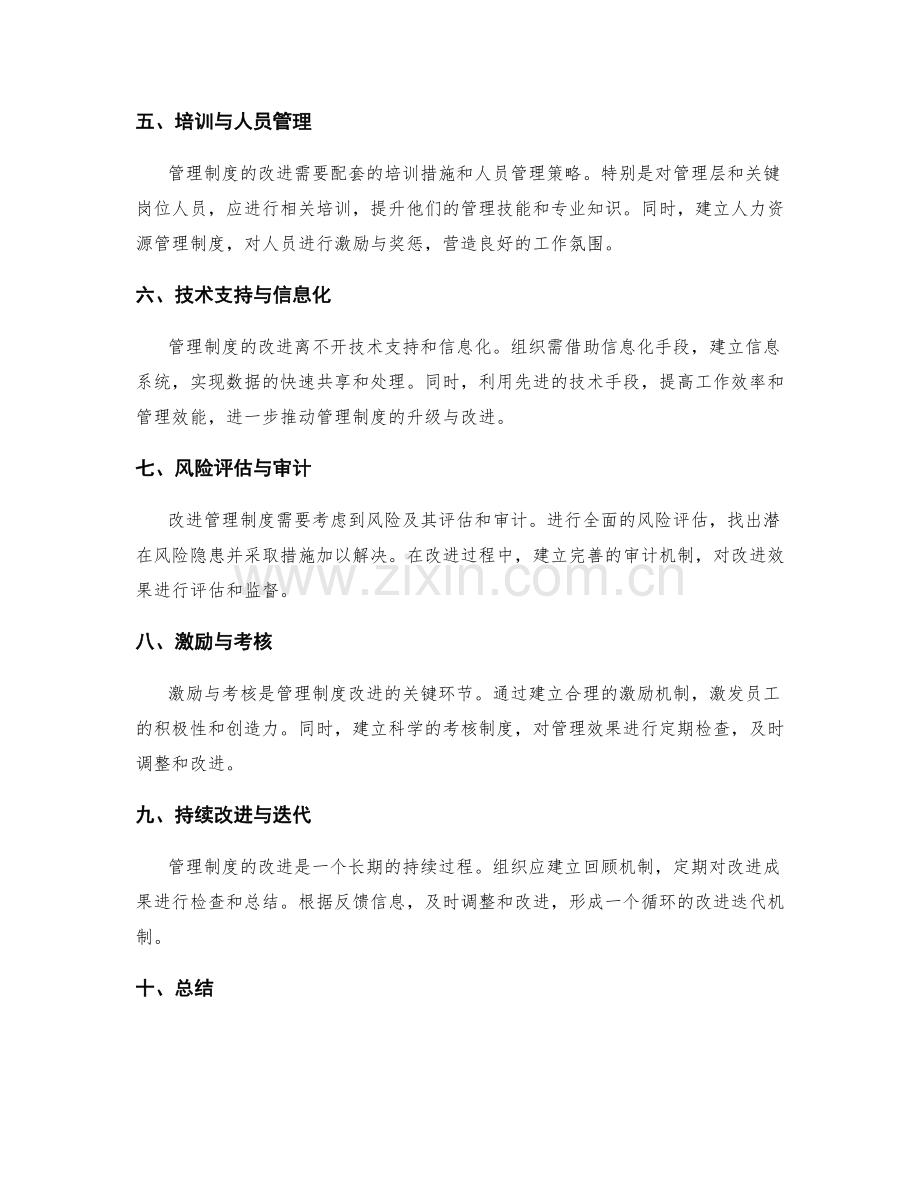 五、培训与人员管理

管理制度的改进需要配套的培训措施和人员管理策略。特别是对管理层和关键岗位人员，应进行相关培训，提升他们的管理技能和专业知识。同时，建立人力资源管理制度，对人员进行激励与奖惩，营造良好的工作氛围。

六、技术支持与信息化

管理制度的改进离不开技术支持和信息化。组织需借助信息化手段，建立信息系统，实现数据的快速共享和处理。同时，利用先进的技术手段，提高工作效率和管理效能，进一步推动管理制度的升级与改进。

七、风险评估与审计

改进管理制度需要考虑到风险及其评估和审计。进行全面的风险评估，找出潜在风险隐患并采取措施加以解决。在改进过程中，建立完善的审计机制，对改进效果进行评估和监督。

www.zixin.com.cn

八、激励与考核

激励与考核是管理制度改进的关键环节。通过建立合理的激励机制，激发员工的积极性和创造力。同时，建立科学的考核制度，对管理效果进行定期检查，及时调整和改进。

九、持续改进与迭代

管理制度的改进是一个长期的持续过程。组织应建立回顾机制，定期对改进成果进行检查和总结。根据反馈信息，及时调整和改进，形成一个循环的改进迭代机制。

十、总结